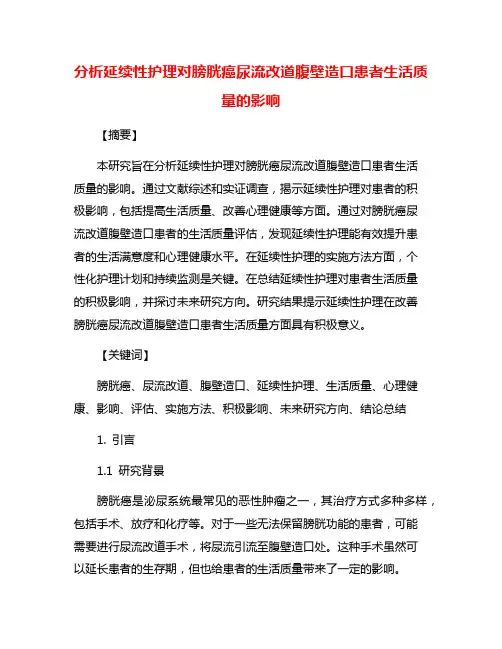 分析延续性护理对膀胱癌尿流改道腹壁造口患者生活质量的影响

【摘要】

本研究旨在分析延续性护理对膀胱癌尿流改道腹壁造口患者生活质量的影响。通过文献综述和实证调查，揭示延续性护理对患者的积极影响，包括提高生活质量、改善心理健康等方面。通过对膀胱癌尿流改道腹壁造口患者的生活质量评估，发现延续性护理能有效提升患者的生活满意度和心理健康水平。在延续性护理的实施方法方面，个性化护理计划和持续监测是关键。在总结延续性护理对患者生活质量的积极影响，并探讨未来研究方向。研究结果提示延续性护理在改善膀胱癌尿流改道腹壁造口患者生活质量方面具有积极意义。

【关键词】

膀胱癌、尿流改道、腹壁造口、延续性护理、生活质量、心理健康、影响、评估、实施方法、积极影响、未来研究方向、结论总结

1. 引言

1.1 研究背景

膀胱癌是泌尿系统最常见的恶性肿瘤之一，其治疗方式多种多样，包括手术、放疗和化疗等。对于一些无法保留膀胱功能的患者，可能需要进行尿流改道手术，将尿流引流至腹壁造口处。这种手术虽然可以延长患者的生存期，但也给患者的生活质量带来了一定的影响。